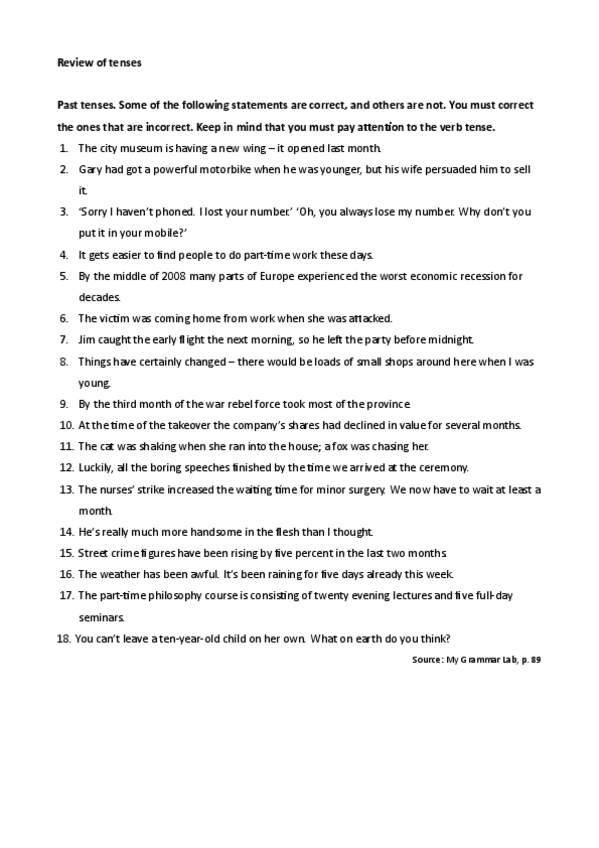 Review of tenses

Past tenses. Some of the following statements are correct, and others are not. You must correct the ones that are incorrect. Keep in mind that you must pay attention to the verb tense.

1. The city museum is having a new wing – it opened last month.
2. Gary had got a powerful motorbike when he was younger, but his wife persuaded him to sell it.
3. 'Sorry I haven't phoned. I lost your number.' 'Oh, you always lose my number. Why don't you put it in your mobile?'
4. It gets easier to find people to do part-time work these days.
5. By the middle of 2008 many parts of Europe experienced the worst economic recession for decades.
6. The victim was coming home from work when she was attacked.
7. Jim caught the early flight the next morning, so he left the party before midnight.
8. Things have certainly changed – there would be loads of small shops around here when I was young.
9. By the third month of the war rebel force took most of the province.
10. At the time of the takeover the company's shares had declined in value for several months.
11. The cat was shaking when she ran into the house; a fox was chasing her.
12. Luckily, all the boring speeches finished by the time we arrived at the ceremony.
13. The nurses' strike increased the waiting time for minor surgery. We now have to wait at least a month.
14. He's really much more handsome in the flesh than I thought.
15. Street crime figures have been rising by five percent in the last two months.
16. The weather has been awful. It's been raining for five days already this week.
17. The part-time philosophy course is consisting of twenty evening lectures and five full-day seminars.
18. You can't leave a ten-year-old child on her own. What on earth do you think?

Source: My Grammar Lab, p. 89